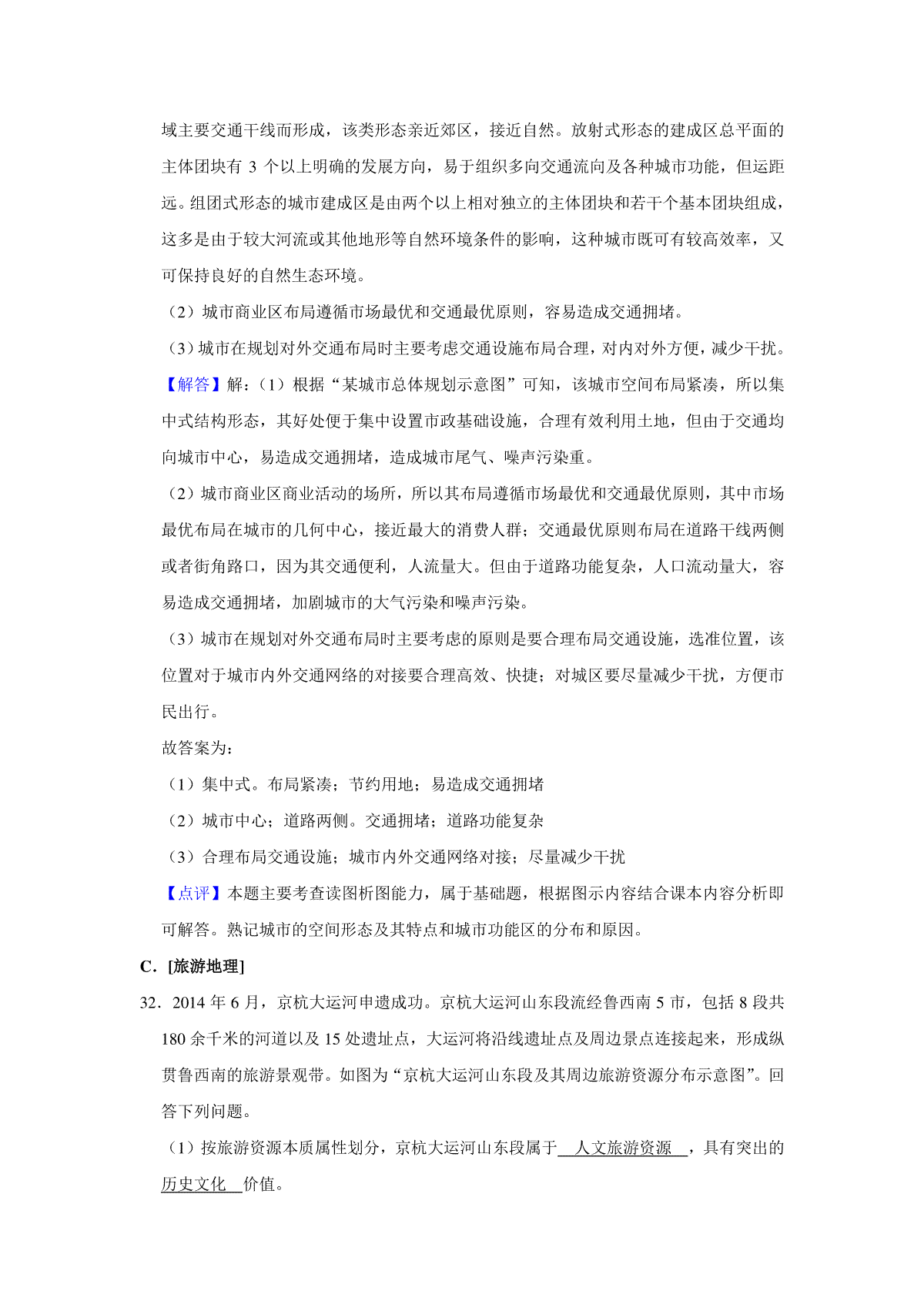 域主要交通干线而形成，该类形态亲近郊区，接近自然。放射式形态的建成区总平面的主体团块有 3 个以上明确的发展方向，易于组织多向交通流向及各种城市功能，但运距远。组团式形态的城市建成区是由两个以上相对独立的主体团块和若干个基本团块组成，这多是由于较大河流或其他地形等自然环境条件的影响，这种城市既可有较高效率，又可保持良好的自然生态环境。

（2）城市商业区布局遵循市场最优和交通最优原则，容易造成交通拥堵。

（3）城市在规划对外交通布局时主要考虑交通设施布局合理，对内对外方便，减少干扰。

【解答】解：（1）根据“某城市总体规划示意图”可知，该城市空间布局紧凑，所以集中式结构形态，其好处便于集中设置市政基础设施，合理有效利用土地，但由于交通均向城市中心，易造成交通拥堵，造成城市尾气、噪声污染重。

（2）城市商业区商业活动的场所，所以其布局遵循市场最优和交通最优原则，其中市场最优布局在城市的几何中心，接近最大的消费人群；交通最优原则布局在道路干线两侧或者街角路口，因为其交通便利，人流量大。但由于道路功能复杂，人口流动量大，容易造成交通拥堵，加剧城市的大气污染和噪声污染。

（3）城市在规划对外交通布局时主要考虑的原则是要合理布局交通设施，选准位置，该位置对于城市内外交通网络的对接要合理高效、快捷；对城区要尽量减少干扰，方便市民出行。

故答案为：

（1）集中式。布局紧凑；节约用地；易造成交通拥堵

（2）城市中心；道路两侧。交通拥堵；道路功能复杂

（3）合理布局交通设施；城市内外交通网络对接；尽量减少干扰

【点评】本题主要考查读图析图能力，属于基础题，根据图示内容结合课本内容分析即可解答。熟记城市的空间形态及其特点和城市功能区的分布和原因。

C．[旅游地理]

32．2014 年 6 月，京杭大运河申遗成功。京杭大运河山东段流经鲁西南 5 市，包括 8 段共 180 余千米的河道以及 15 处遗址点，大运河将沿线遗址点及周边景点连接起来，形成纵贯鲁西南的旅游景观带。如图为“京杭大运河山东段及其周边旅游资源分布示意图”。回答下列问题。

（1）按旅游资源本质属性划分，京杭大运河山东段属于 人文旅游资源 ，具有突出的 历史文化 价值。